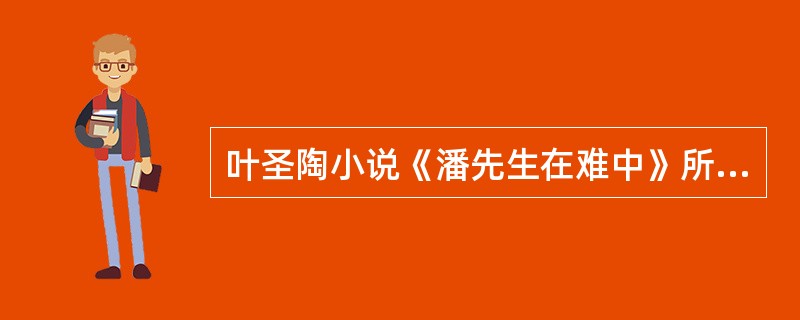 叶圣陶小说《潘先生在难中》所...